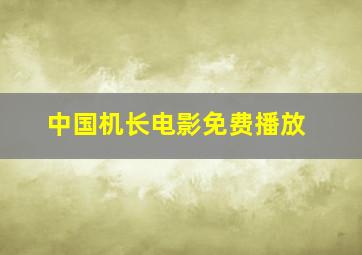 中国机长电影免费播放